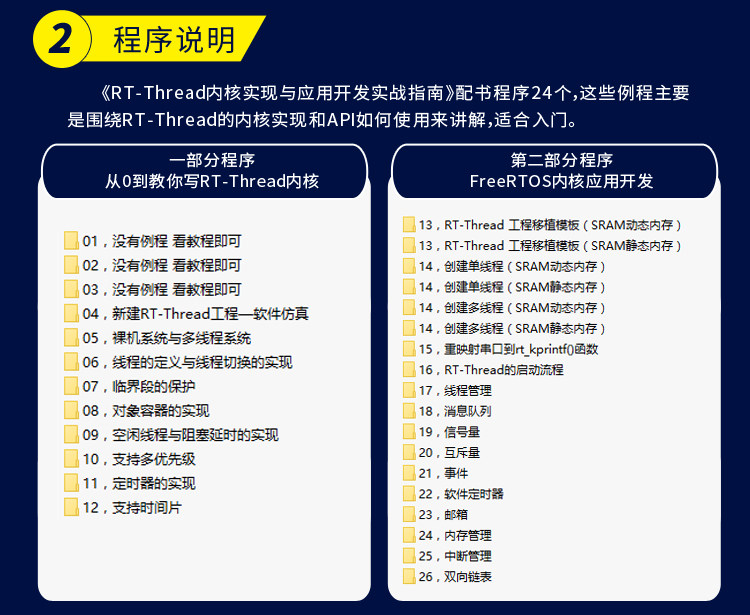 2 程序说明

《RT-Thread内核实现与应用开发实战指南》配书程序24个,这些例程主要是围绕RT-Thread的内核实现和API如何使用来讲解,适合入门。

一部分程序
从0到教你写RT-Thread内核

01，没有例程 看教程即可
02，没有例程 看教程即可
03，没有例程 看教程即可
04，新建RT-Thread工程—软件仿真
05，裸机系统与多线程系统
06，线程的定义与线程切换的实现
07，临界段的保护
08，对象容器的实现
09，空闲线程与阻塞延时的实现
10，支持多优先级
11，定时器的实现
12，支持时间片

第二部分程序
FreeRTOS内核应用开发

13，RT-Thread 工程移植模板（SRAM动态内存）
13，RT-Thread 工程移植模板（SRAM静态内存）
14，创建单线程（SRAM动态内存）
14，创建单线程（SRAM静态内存）
14，创建多线程（SRAM动态内存）
14，创建多线程（SRAM静态内存）
15，重映射串口到rt_kprintf()函数
16，RT-Thread的启动流程
17，线程管理
18，消息队列
19，信号量
20，互斥量
21，事件
22，软件定时器
23，邮箱
24，内存管理
25，中断管理
26，双向链表